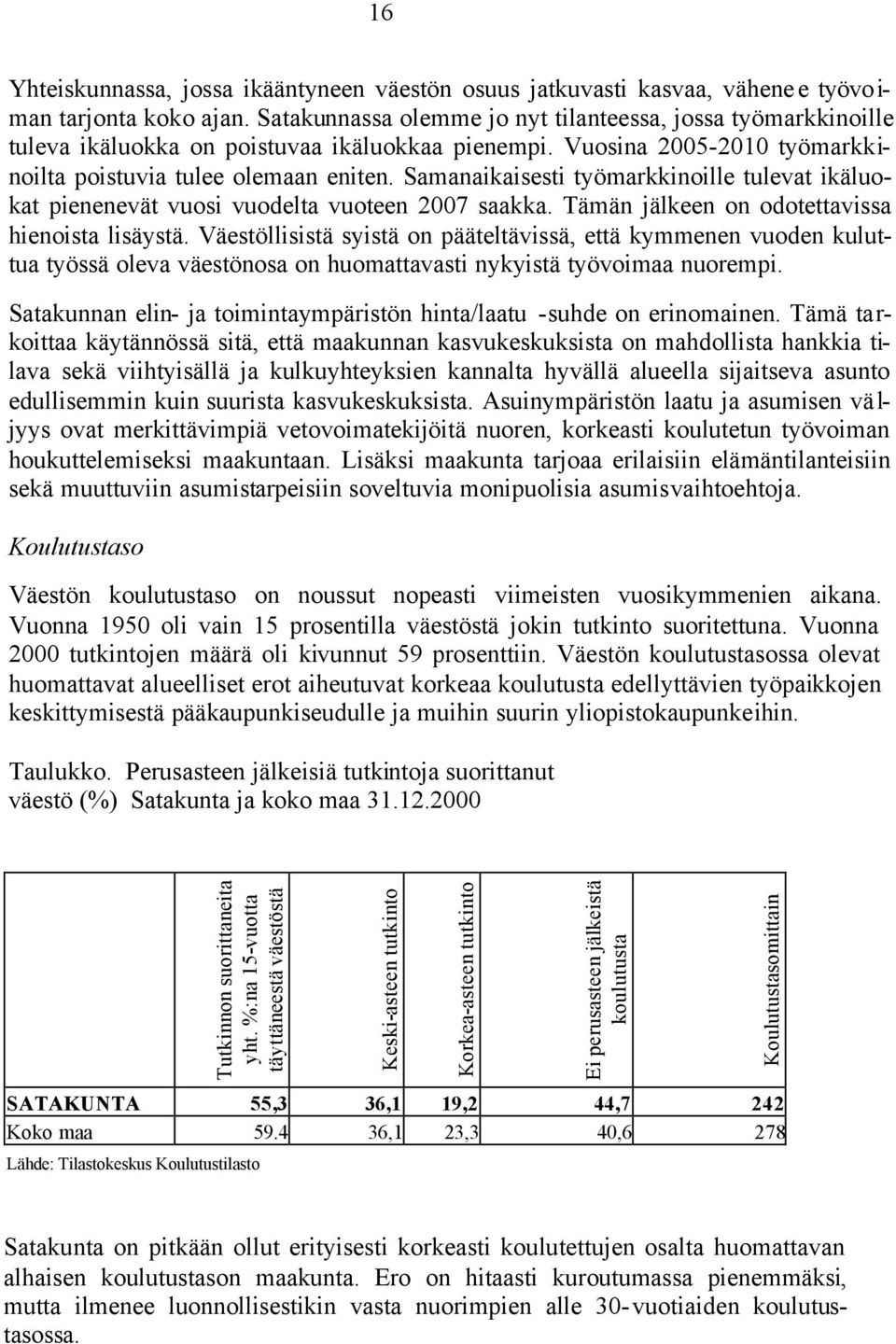 16

Yhteiskunnassa, jossa ikääntyneen väestön osuus jatkuvasti kasvaa, vähenee työvoiman tarjonta koko ajan. Satakunnassa olemme jo nyt tilanteessa, jossa työmarkkinoille tuleva ikäluokka on poistuvaa ikäluokkaa pienempi. Vuosina 2005-2010 työmarkkinoilta poistuvia tulee olemaan eniten. Samanaikaisesti työmarkkinoille tulevat ikäluokat pienenevät vuosi vuodelta vuoteen 2007 saakka. Tämän jälkeen on odotettavissa hienoista lisäystä. Väestöllisistä syistä on pääteltävissä, että kymmenen vuoden kuluttua työssä oleva väestönosa on huomattavasti nykyistä työvoimaa nuorempi.

Satakunnan elin- ja toimintaympäristön hinta/laatu -suhde on erinomainen. Tämä tarkoittaa käytännössä sitä, että maakunnan kasvukeskuksista on mahdollista hankkia tilava sekä viihtyisällä ja kulkuyhteyksien kannalta hyvällä alueella sijaitseva asunto edullisemmin kuin suurista kasvukeskuksista. Asuinympäristön laatu ja asumisen väljyys ovat merkittävimpiä vetovoimatekijöitä nuoren, korkeasti koulutetun työvoiman houkuttelemiseksi maakuntaan. Lisäksi maakunta tarjoaa erilaisiin elämäntilanteisiin sekä muuttuviin asumistarpeisiin soveltuvia monipuolisia asumisvaihtoehtoja.

Koulutustaso

Väestön koulutustaso on noussut nopeasti viimeisten vuosikymmenien aikana. Vuonna 1950 oli vain 15 prosentilla väestöstä jokin tutkinto suoritettuna. Vuonna 2000 tutkintojen määrä oli kivunnut 59 prosenttiin. Väestön koulutustasossa olevat huomattavat alueelliset erot aiheutuvat korkeaa koulutusta edellyttävien työpaikkojen keskittymisestä pääkaupunkiseudulle ja muihin suurin yliopistokaupunkeihin.

Taulukko. Perusasteen jälkeisiä tutkintoja suorittanut väestö (%) Satakunta ja koko maa 31.12.2000

| | Tutkinnon suorittaneita yht. %:na 15-vuotta täyttäneestä väestöstä | Keski-asteen tutkinto | Korkea-asteen tutkinto | Ei perusasteen jälkeistä koulutusta | Koulutustasomittain |
|---|---|---|---|---|---|
| SATAKUNTA | 55,3 | 36,1 | 19,2 | 44,7 | 242 |
| Koko maa | 59.4 | 36,1 | 23,3 | 40,6 | 278 |

Lähde: Tilastokeskus Koulutustilasto

Satakunta on pitkään ollut erityisesti korkeasti koulutettujen osalta huomattavan alhaisen koulutustason maakunta. Ero on hitaasti kuroutumassa pienemmäksi, mutta ilmenee luonnollisestikin vasta nuorimpien alle 30-vuotiaiden koulutustasossa.